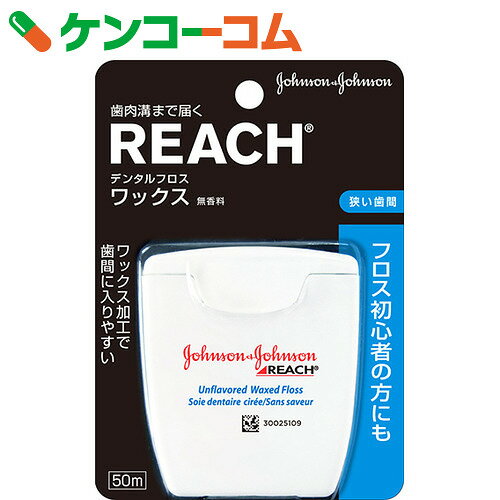 ケンコーコム

Johnson & Johnson

歯肉溝まで届く
REACH®
デンタルフロス
ワックス 無香料

狭い歯間

ワックス加工で歯間に入りやすい

フロス初心者の方にも

Johnson & Johnson
REACH®
Unflavored Waxed Floss
Soie dentaire cirée/Sans saveur
30025109

50m